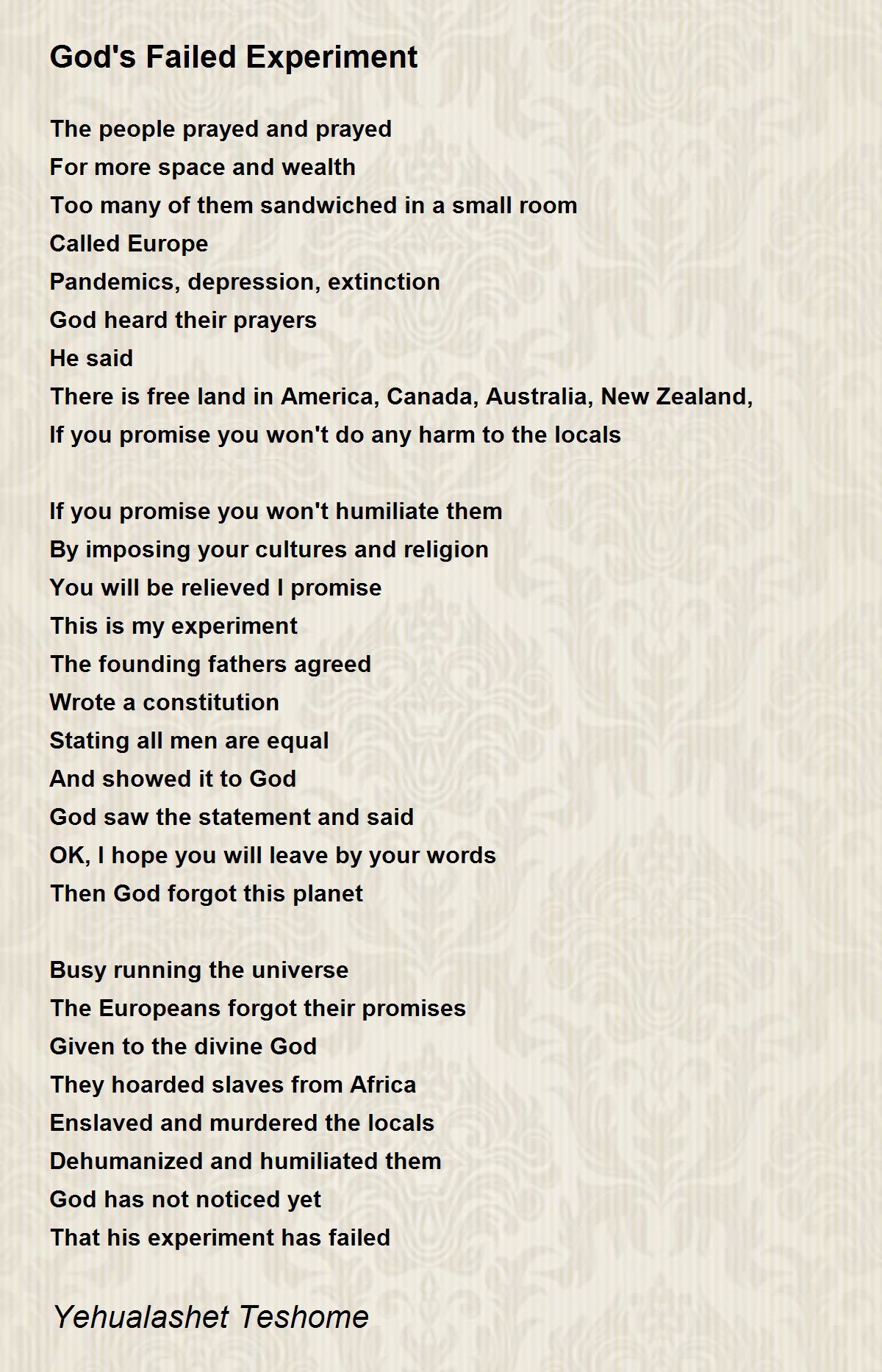 God's Failed Experiment

The people prayed and prayed
For more space and wealth
Too many of them sandwiched in a small room
Called Europe
Pandemics, depression, extinction
God heard their prayers
He said
There is free land in America, Canada, Australia, New Zealand,
If you promise you won't do any harm to the locals

If you promise you won't humiliate them
By imposing your cultures and religion
You will be relieved I promise
This is my experiment
The founding fathers agreed
Wrote a constitution
Stating all men are equal
And showed it to God
God saw the statement and said
OK, I hope you will leave by your words
Then God forgot this planet

Busy running the universe
The Europeans forgot their promises
Given to the divine God
They hoarded slaves from Africa
Enslaved and murdered the locals
Dehumanized and humiliated them
God has not noticed yet
That his experiment has failed

Yehualashet Teshome